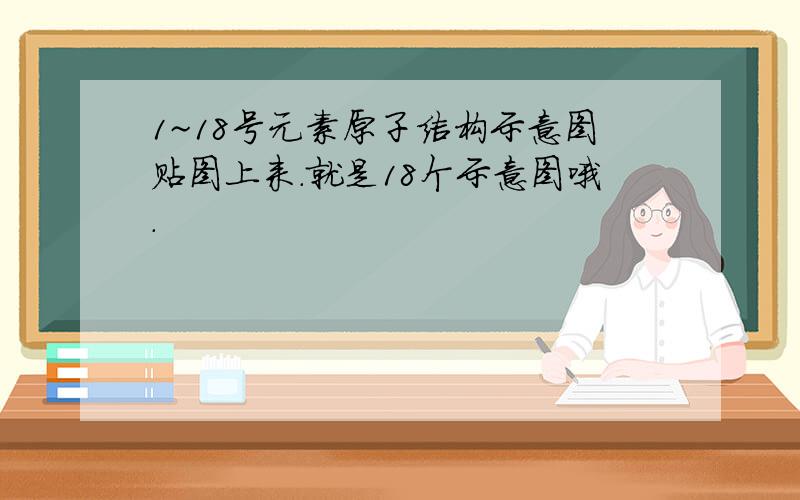 1~18号元素原子结构示意图贴图上来.就是18个示意图哦.